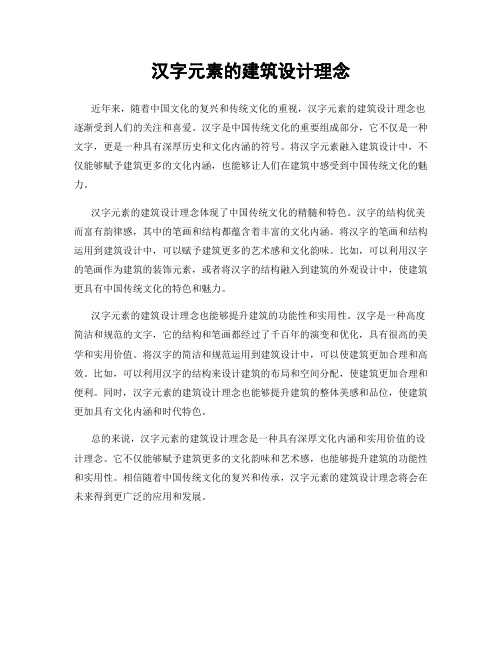 汉字元素的建筑设计理念

近年来，随着中国文化的复兴和传统文化的重视，汉字元素的建筑设计理念也逐渐受到人们的关注和喜爱。汉字是中国传统文化的重要组成部分，它不仅是一种文字，更是一种具有深厚历史和文化内涵的符号。将汉字元素融入建筑设计中，不仅能够赋予建筑更多的文化内涵，也能够让人们在建筑中感受到中国传统文化的魅力。

汉字元素的建筑设计理念体现了中国传统文化的精髓和特色。汉字的结构优美而富有韵律感，其中的笔画和结构都蕴含着丰富的文化内涵。将汉字的笔画和结构运用到建筑设计中，可以赋予建筑更多的艺术感和文化韵味。比如，可以利用汉字的笔画作为建筑的装饰元素，或者将汉字的结构融入到建筑的外观设计中，使建筑更具有中国传统文化的特色和魅力。

汉字元素的建筑设计理念也能够提升建筑的功能性和实用性。汉字是一种高度简洁和规范的文字，它的结构和笔画都经过了千百年的演变和优化，具有很高的美学和实用价值。将汉字的简洁和规范运用到建筑设计中，可以使建筑更加合理和高效。比如，可以利用汉字的结构来设计建筑的布局和空间分配，使建筑更加合理和便利。同时，汉字元素的建筑设计理念也能够提升建筑的整体美感和品位，使建筑更加具有文化内涵和时代特色。

总的来说，汉字元素的建筑设计理念是一种具有深厚文化内涵和实用价值的设计理念。它不仅能够赋予建筑更多的文化韵味和艺术感，也能够提升建筑的功能性和实用性。相信随着中国传统文化的复兴和传承，汉字元素的建筑设计理念将会在未来得到更广泛的应用和发展。